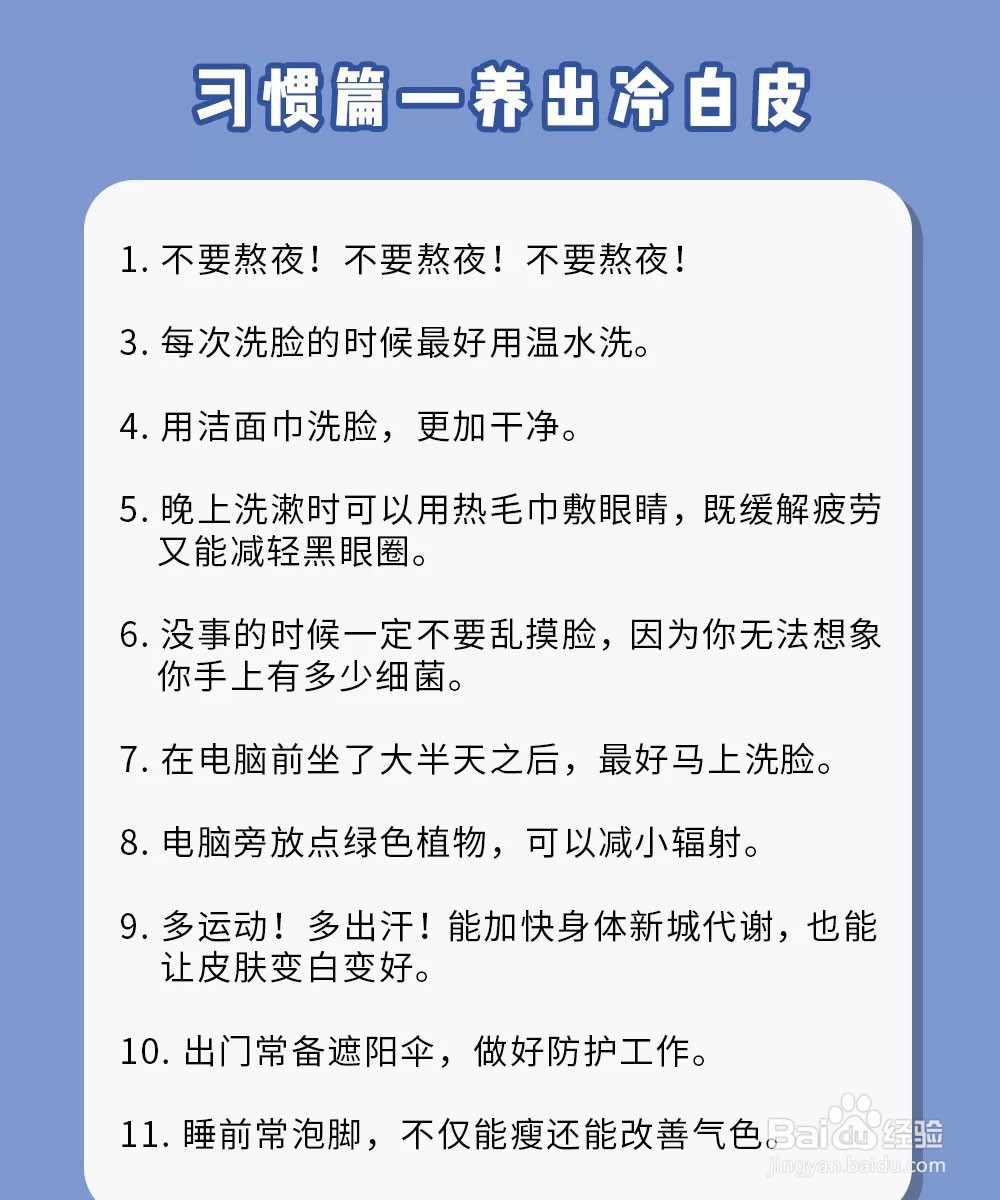 习惯篇—养出冷白皮

1. 不要熬夜！不要熬夜！不要熬夜！

3. 每次洗脸的时候最好用温水洗。

4. 用洁面巾洗脸，更加干净。

5. 晚上洗漱时可以用热毛巾敷眼睛，既缓解疲劳又能减轻黑眼圈。

6. 没事的时候一定不要乱摸脸，因为你无法想象你手上有多少细菌。

7. 在电脑前坐了大半天之后，最好马上洗脸。

8. 电脑旁放点绿色植物，可以减小辐射。

9. 多运动！多出汗！能加快身体新城代谢，也能让皮肤变白变好。

10. 出门常备遮阳伞，做好防护工作。

11. 睡前常泡脚，不仅能瘦还能改善气色。

Baidu经验
jingyan.baidu.com